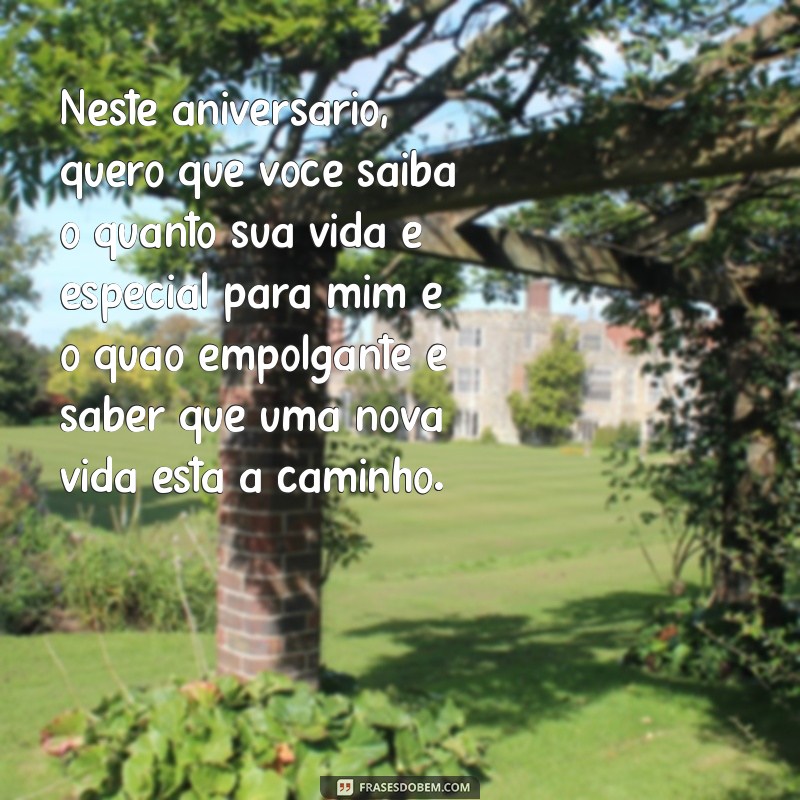 Neste aniversario, quero que voce saiba o quanto sua vida e especial para mim e o quao empolgante e saber que uma nova vida esta a caminho.

FRASESDOBEM.COM